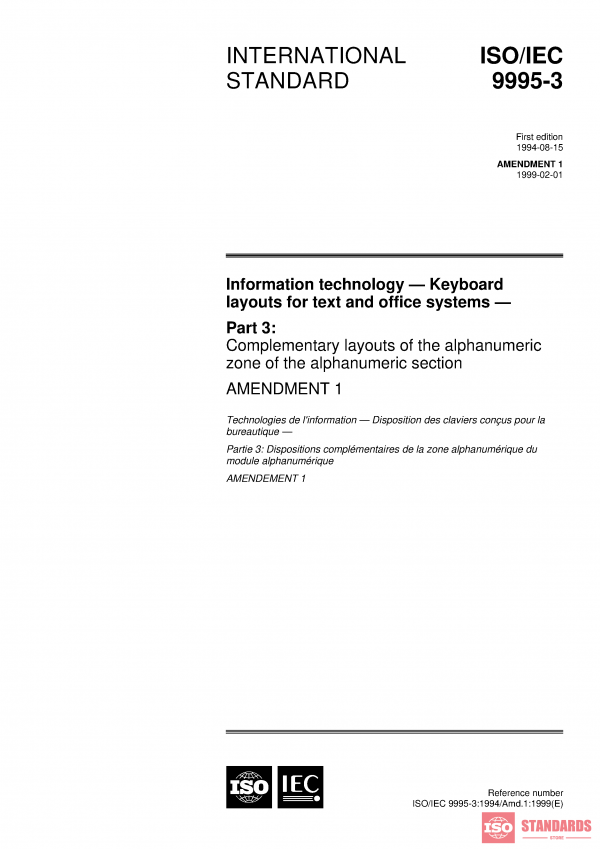 INTERNATIONAL STANDARD

ISO/IEC 9995-3

First edition
1994-08-15

AMENDMENT 1
1999-02-01

Information technology — Keyboard layouts for text and office systems —

Part 3:
Complementary layouts of the alphanumeric zone of the alphanumeric section

AMENDMENT 1

Technologies de l'information — Disposition des claviers conçus pour la bureautique —

Partie 3: Dispositions complémentaires de la zone alphanumérique du module alphanumérique

AMENDEMENT 1

ISO IEC

Reference number
ISO/IEC 9995-3:1994/Amd.1:1999(E)

ISO STANDARDS
STORE